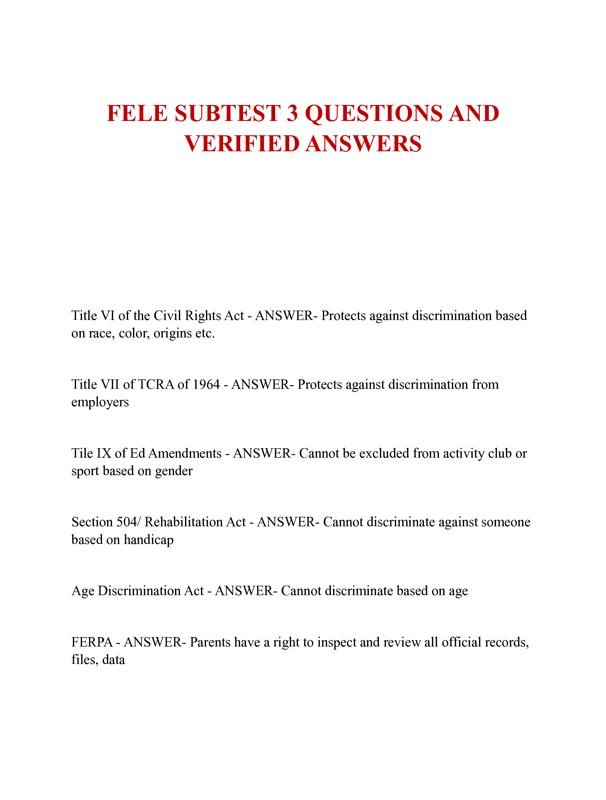 FELE SUBTEST 3 QUESTIONS AND VERIFIED ANSWERS

Title VI of the Civil Rights Act - ANSWER- Protects against discrimination based on race, color, origins etc.

Title VII of TCRA of 1964 - ANSWER- Protects against discrimination from employers

Tile IX of Ed Amendments - ANSWER- Cannot be excluded from activity club or sport based on gender

Section 504/ Rehabilitation Act - ANSWER- Cannot discriminate against someone based on handicap

Age Discrimination Act - ANSWER- Cannot discriminate based on age

FERPA - ANSWER- Parents have a right to inspect and review all official records, files, data